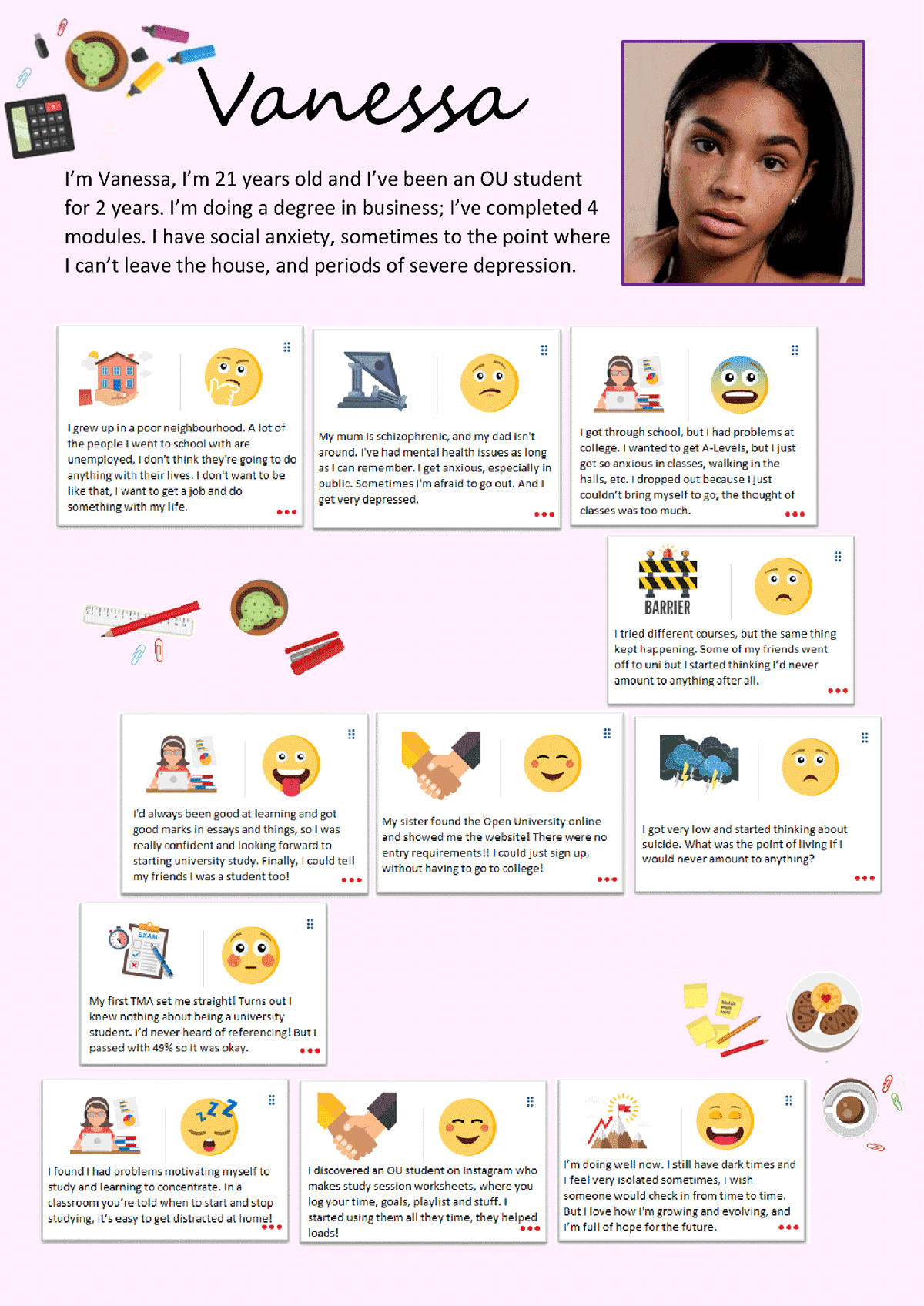 Vanessa

I'm Vanessa, I'm 21 years old and I've been an OU student for 2 years. I'm doing a degree in business; I've completed 4 modules. I have social anxiety, sometimes to the point where I can't leave the house, and periods of severe depression.

I grew up in a poor neighbourhood. A lot of the people I went to school with are unemployed, I don't think they're going to do anything with their lives. I don't want to be like that, I want to get a job and do something with my life.

My mum is schizophrenic, and my dad isn't around. I've had mental health issues as long as I can remember. I get anxious, especially in public. Sometimes I'm afraid to go out. And I get very depressed.

I got through school, but I had problems at college. I wanted to get A-Levels, but I just got so anxious in classes, walking in the halls, etc. I dropped out because I just couldn't bring myself to go, the thought of classes was too much.

BARRIER

I tried different courses, but the same thing kept happening. Some of my friends went off to uni but I started thinking I'd never amount to anything after all.

I'd always been good at learning and got good marks in essays and things, so I was really confident and looking forward to starting university study. Finally, I could tell my friends I was a student too!

My sister found the Open University online and showed me the website! There were no entry requirements!! I could just sign up, without having to go to college!

I got very low and started thinking about suicide. What was the point of living if I would never amount to anything?

EXAM

My first TMA set me straight! Turns out I knew nothing about being a university student. I'd never heard of referencing! But I passed with 49% so it was okay.

I found I had problems motivating myself to study and learning to concentrate. In a classroom you're told when to start and stop studying, it's easy to get distracted at home!

I discovered an OU student on Instagram who makes study session worksheets, where you log your time, goals, playlist and stuff. I started using them all they time, they helped loads!

I'm doing well now. I still have dark times and I feel very isolated sometimes, I wish someone would check in from time to time. But I love how I'm growing and evolving, and I'm full of hope for the future.